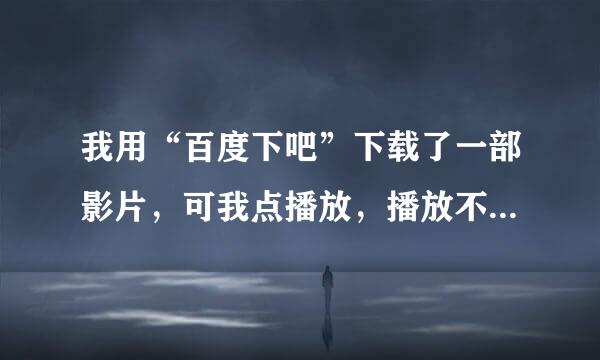 我用“百度下吧”下载了一部影片，可我点播放，播放不...